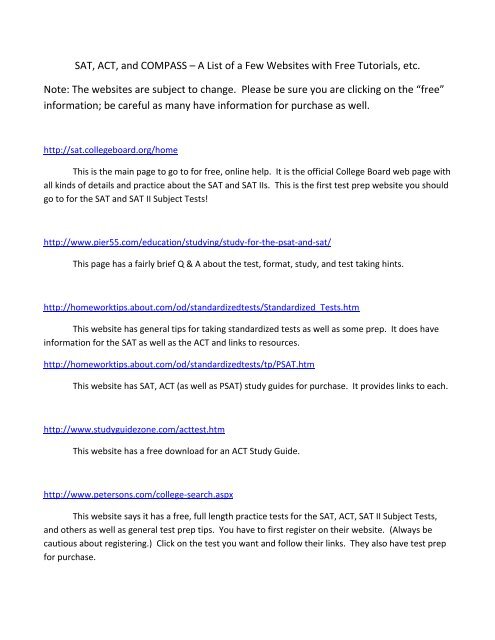 SAT, ACT, and COMPASS – A List of a Few Websites with Free Tutorials, etc.

Note: The websites are subject to change. Please be sure you are clicking on the "free" information; be careful as many have information for purchase as well.

http://sat.collegeboard.org/home

This is the main page to go to for free, online help. It is the official College Board web page with all kinds of details and practice about the SAT and SAT IIs. This is the first test prep website you should go to for the SAT and SAT II Subject Tests!

http://www.pier55.com/education/studying/study-for-the-psat-and-sat/

This page has a fairly brief Q & A about the test, format, study, and test taking hints.

http://homeworktips.about.com/od/standardizedtests/Standardized_Tests.htm

This website has general tips for taking standardized tests as well as some prep. It does have information for the SAT as well as the ACT and links to resources.

http://homeworktips.about.com/od/standardizedtests/tp/PSAT.htm

This website has SAT, ACT (as well as PSAT) study guides for purchase. It provides links to each.

http://www.studyguidezone.com/acttest.htm

This website has a free download for an ACT Study Guide.

http://www.petersons.com/college-search.aspx

This website says it has a free, full length practice tests for the SAT, ACT, SAT II Subject Tests, and others as well as general test prep tips. You have to first register on their website. (Always be cautious about registering.) Click on the test you want and follow their links. They also have test prep for purchase.